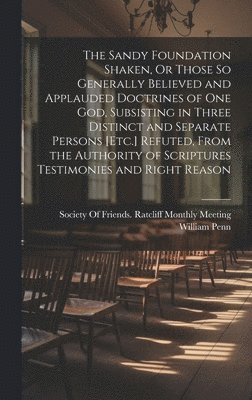 The Sandy Foundation Shaken, Or Those So Generally Believed and Applauded Doctrines of One God, Subsisting in Three Distinct and Separate Persons [Etc.] Refuted, From the Authority of Scriptures Testimonies and Right Reason

Society Of Friends. Ratcliff Monthly Meeting
William Penn